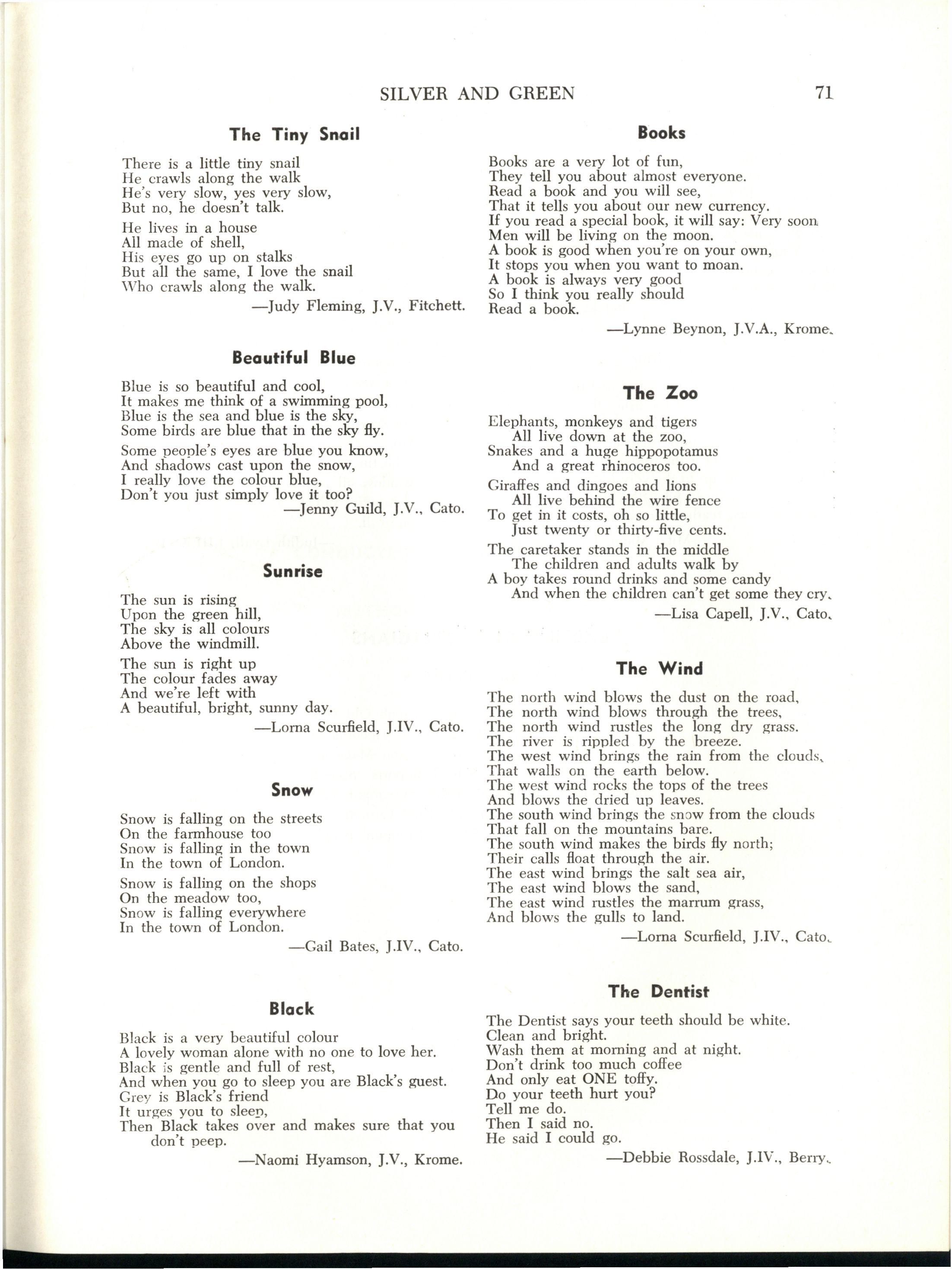 SILVER AND GREEN 71

The Tiny Snail

There is a little tiny snail
He crawls along the walk
He's very slow, yes very slow,
But no, he doesn't talk.

He lives in a house
All made of shell,
His eyes go up on stalks
But all the same, I love the snail
Who crawls along the walk.

—Judy Fleming, J.V., Fitchett.

Beautiful Blue

Blue is so beautiful and cool,
It makes me think of a swimming pool,
Blue is the sea and blue is the sky,
Some birds are blue that in the sky fly.

Some people's eyes are blue you know,
And shadows cast upon the snow,
I really love the colour blue,
Don't you just simply love it too?

—Jenny Guild, J.V., Cato.

Sunrise

The sun is rising
Upon the green hill,
The sky is all colours
Above the windmill.

The sun is right up
The colour fades away
And we're left with
A beautiful, bright, sunny day.

—Lorna Scurfield, J.IV., Cato.

Snow

Snow is falling on the streets
On the farmhouse too
Snow is falling in the town
In the town of London.

Snow is falling on the shops
On the meadow too,
Snow is falling everywhere
In the town of London.

—Gail Bates, J.IV., Cato.

Black

Black is a very beautiful colour
A lovely woman alone with no one to love her.
Black is gentle and full of rest,
And when you go to sleep you are Black's guest.
Grey is Black's friend
It urges you to sleep,
Then Black takes over and makes sure that you don't peep.

—Naomi Hyamson, J.V., Krome.

Books

Books are a very lot of fun,
They tell you about almost everyone.
Read a book and you will see,
That it tells you about our new currency.
If you read a special book, it will say: Very soon
Men will be living on the moon.
A book is good when you're on your own,
It stops you when you want to moan.
A book is always very good
So I think you really should
Read a book.

—Lynne Beynon, J.V.A., Krome.

The Zoo

Elephants, monkeys and tigers
All live down at the zoo,
Snakes and a huge hippopotamus
And a great rhinoceros too.

Giraffes and dingoes and lions
All live behind the wire fence
To get in it costs, oh so little,
Just twenty or thirty-five cents.

The caretaker stands in the middle
The children and adults walk by
A boy takes round drinks and some candy
And when the children can't get some they cry.

—Lisa Capell, J.V., Cato.

The Wind

The north wind blows the dust on the road,
The north wind blows through the trees,
The north wind rustles the long dry grass.
The river is rippled by the breeze.
The west wind brings the rain from the clouds,
That walls on the earth below.
The west wind rocks the tops of the trees
And blows the dried up leaves.
The south wind brings the snow from the clouds
That fall on the mountains bare.
The south wind makes the birds fly north;
Their calls float through the air.
The east wind brings the salt sea air,
The east wind blows the sand,
The east wind rustles the marrum grass,
And blows the gulls to land.

—Lorna Scurfield, J.IV., Cato.

The Dentist

The Dentist says your teeth should be white.
Clean and bright.
Wash them at morning and at night.
Don't drink too much coffee
And only eat ONE toffy.
Do your teeth hurt you?
Tell me do.
Then I said no.
He said I could go.

—Debbie Rossdale, J.IV., Berry.